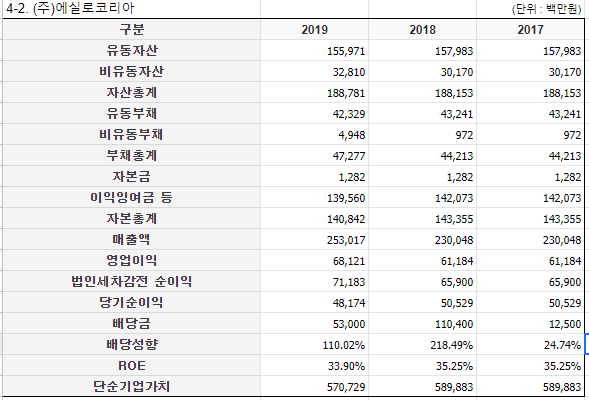 4-2. (주)에실로코리아 (단위 : 백만원)

| 구분 | 2019 | 2018 | 2017 |
|---|---|---|---|
| 유동자산 | 155,971 | 157,983 | 157,983 |
| 비유동자산 | 32,810 | 30,170 | 30,170 |
| 자산총계 | 188,781 | 188,153 | 188,153 |
| 유동부채 | 42,329 | 43,241 | 43,241 |
| 비유동부채 | 4,948 | 972 | 972 |
| 부채총계 | 47,277 | 44,213 | 44,213 |
| 자본금 | 1,282 | 1,282 | 1,282 |
| 이익잉여금 등 | 139,560 | 142,073 | 142,073 |
| 자본총계 | 140,842 | 143,355 | 143,355 |
| 매출액 | 253,017 | 230,048 | 230,048 |
| 영업이익 | 68,121 | 61,184 | 61,184 |
| 법인세차감전 순이익 | 71,183 | 65,900 | 65,900 |
| 당기순이익 | 48,174 | 50,529 | 50,529 |
| 배당금 | 53,000 | 110,400 | 12,500 |
| 배당성향 | 110.02% | 218.49% | 24.74% |
| ROE | 33.90% | 35.25% | 35.25% |
| 단순기업가치 | 570,729 | 589,883 | 589,883 |